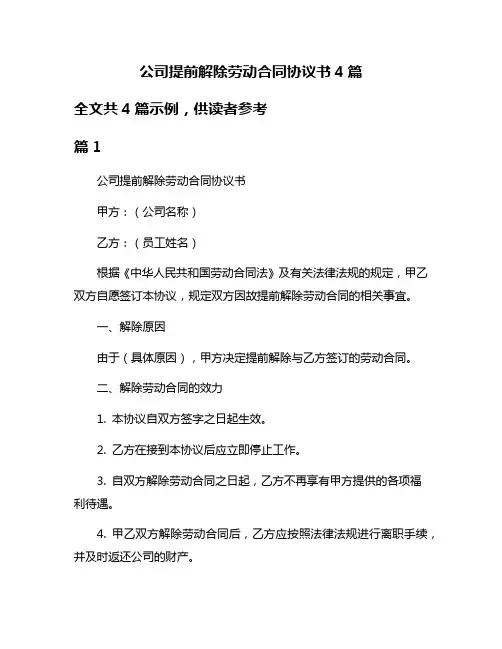 公司提前解除劳动合同协议书 4 篇

全文共 4 篇示例，供读者参考

篇 1

公司提前解除劳动合同协议书

甲方：（公司名称）

乙方：（员工姓名）

根据《中华人民共和国劳动合同法》及有关法律法规的规定，甲乙双方自愿签订本协议，规定双方因故提前解除劳动合同的相关事宜。

一、解除原因

由于（具体原因），甲方决定提前解除与乙方签订的劳动合同。

二、解除劳动合同的效力

1. 本协议自双方签字之日起生效。

2. 乙方在接到本协议后应立即停止工作。

3. 自双方解除劳动合同之日起，乙方不再享有甲方提供的各项福利待遇。

4. 甲乙双方解除劳动合同后，乙方应按照法律法规进行离职手续，并及时返还公司的财产。